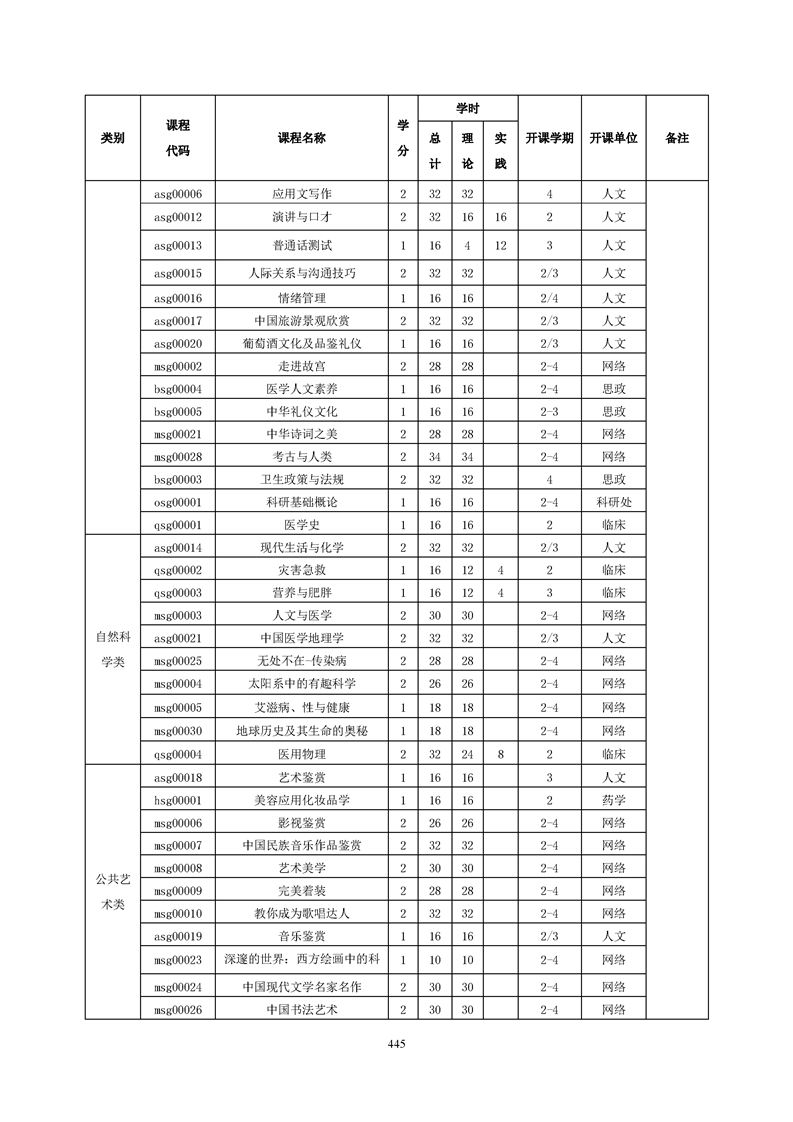 | 类别 | 课程代码 | 课程名称 | 学分 | 学时 总计 | 学时 理论 | 学时 实践 | 开课学期 | 开课单位 | 备注 |
|---|---|---|---|---|---|---|---|---|---|
| | asg00006 | 应用文写作 | 2 | 32 | 32 | | 4 | 人文 | |
| | asg00012 | 演讲与口才 | 2 | 32 | 16 | 16 | 2 | 人文 | |
| | asg00013 | 普通话测试 | 1 | 16 | 4 | 12 | 3 | 人文 | |
| | asg00015 | 人际关系与沟通技巧 | 2 | 32 | 32 | | 2/3 | 人文 | |
| | asg00016 | 情绪管理 | 1 | 16 | 16 | | 2/4 | 人文 | |
| | asg00017 | 中国旅游景观欣赏 | 2 | 32 | 32 | | 2/3 | 人文 | |
| | asg00020 | 葡萄酒文化及品鉴礼仪 | 1 | 16 | 16 | | 2/3 | 人文 | |
| | msg00002 | 走进故宫 | 2 | 28 | 28 | | 2-4 | 网络 | |
| | bsg00004 | 医学人文素养 | 1 | 16 | 16 | | 2-4 | 思政 | |
| | bsg00005 | 中华礼仪文化 | 1 | 16 | 16 | | 2-3 | 思政 | |
| | msg00021 | 中华诗词之美 | 2 | 28 | 28 | | 2-4 | 网络 | |
| | msg00028 | 考古与人类 | 2 | 34 | 34 | | 2-4 | 网络 | |
| | bsg00003 | 卫生政策与法规 | 2 | 32 | 32 | | 4 | 思政 | |
| | osg00001 | 科研基础概论 | 1 | 16 | 16 | | 2-4 | 科研处 | |
| | qsg00001 | 医学史 | 1 | 16 | 16 | | 2 | 临床 | |
| 自然科学类 | asg00014 | 现代生活与化学 | 2 | 32 | 32 | | 2/3 | 人文 | |
| | qsg00002 | 灾害急救 | 1 | 16 | 12 | 4 | 2 | 临床 | |
| | qsg00003 | 营养与肥胖 | 1 | 16 | 12 | 4 | 3 | 临床 | |
| | msg00003 | 人文与医学 | 2 | 30 | 30 | | 2-4 | 网络 | |
| | asg00021 | 中国医学地理学 | 2 | 32 | 32 | | 2/3 | 人文 | |
| | msg00025 | 无处不在-传染病 | 2 | 28 | 28 | | 2-4 | 网络 | |
| | msg00004 | 太阳系中的有趣科学 | 2 | 26 | 26 | | 2-4 | 网络 | |
| | msg00005 | 艾滋病、性与健康 | 1 | 18 | 18 | | 2-4 | 网络 | |
| | msg00030 | 地球历史及其生命的奥秘 | 1 | 18 | 18 | | 2-4 | 网络 | |
| | qsg00004 | 医用物理 | 2 | 32 | 24 | 8 | 2 | 临床 | |
| 公共艺术类 | asg00018 | 艺术鉴赏 | 1 | 16 | 16 | | 3 | 人文 | |
| | hsg00001 | 美容应用化妆品学 | 1 | 16 | 16 | | 2 | 药学 | |
| | msg00006 | 影视鉴赏 | 2 | 26 | 26 | | 2-4 | 网络 | |
| | msg00007 | 中国民族音乐作品鉴赏 | 2 | 32 | 32 | | 2-4 | 网络 | |
| | msg00008 | 艺术美学 | 2 | 30 | 30 | | 2-4 | 网络 | |
| | msg00009 | 完美着装 | 2 | 28 | 28 | | 2-4 | 网络 | |
| | msg00010 | 教你成为歌唱达人 | 2 | 32 | 32 | | 2-4 | 网络 | |
| | asg00019 | 音乐鉴赏 | 1 | 16 | 16 | | 2/3 | 人文 | |
| | msg00023 | 深邃的世界：西方绘画中的科 | 1 | 10 | 10 | | 2-4 | 网络 | |
| | msg00024 | 中国现代文学名家名作 | 2 | 30 | 30 | | 2-4 | 网络 | |
| | msg00026 | 中国书法艺术 | 2 | 30 | 30 | | 2-4 | 网络 | |

445